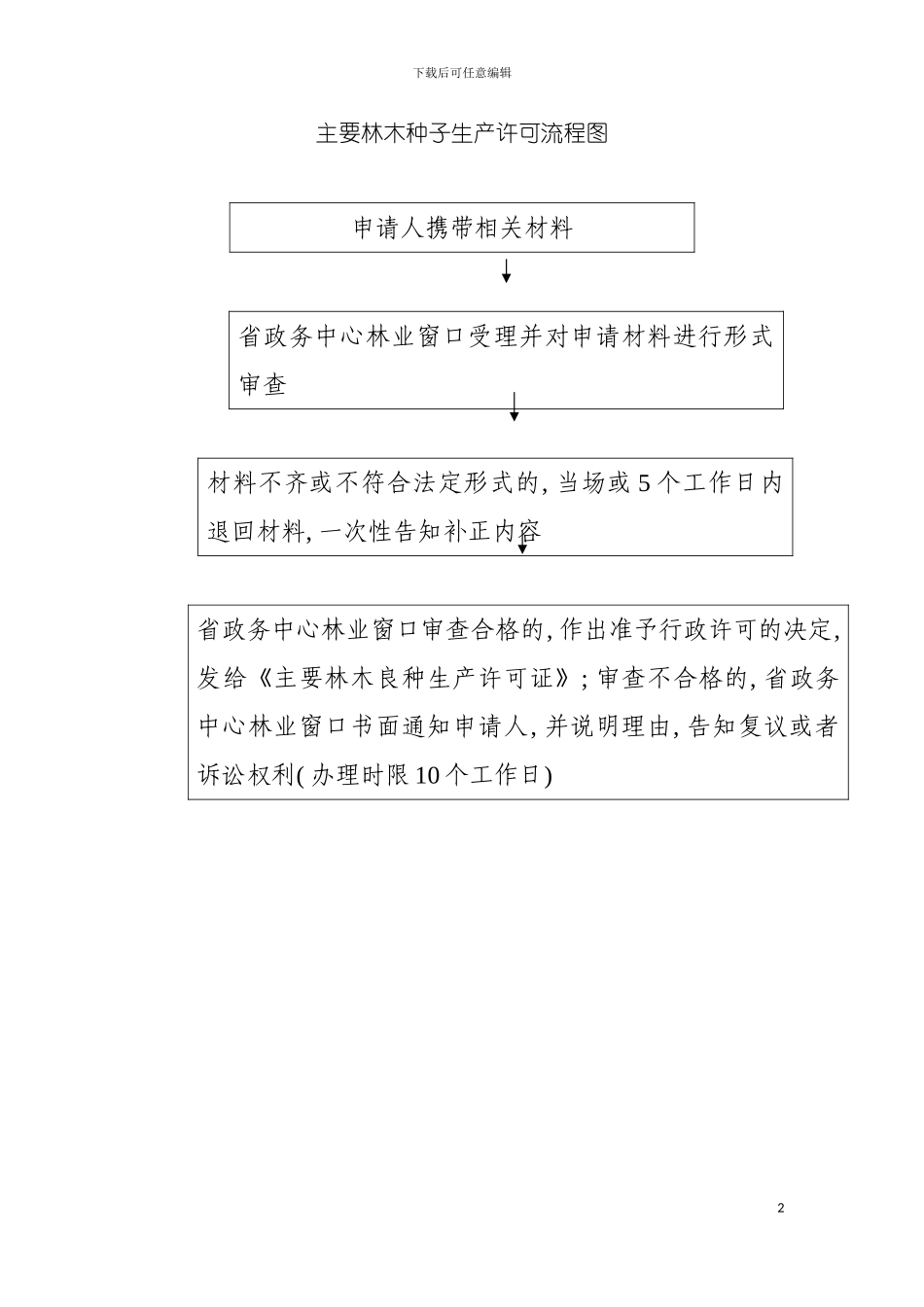 下载后可任意编辑

主要林木种子生产许可流程图

申请人携带相关材料

省政务中心林业窗口受理并对申请材料进行形式审查

材料不齐或不符合法定形式的, 当场或 5 个工作日内退回材料, 一次性告知补正内容

省政务中心林业窗口审查合格的, 作出准予行政许可的决定, 发给《主要林木良种生产许可证》; 审查不合格的, 省政务中心林业窗口书面通知申请人, 并说明理由, 告知复议或者诉讼权利( 办理时限 10 个工作日)

2